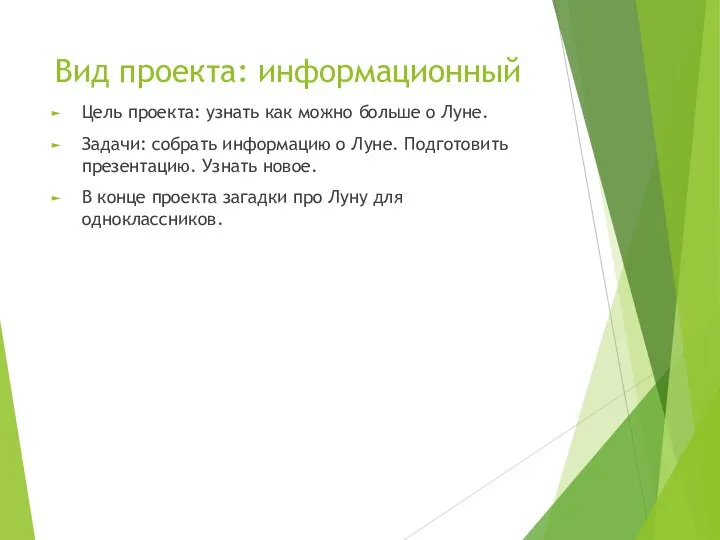 Вид проекта: информационный

Цель проекта: узнать как можно больше о Луне.

Задачи: собрать информацию о Луне. Подготовить презентацию. Узнать новое.

В конце проекта загадки про Луну для одноклассников.